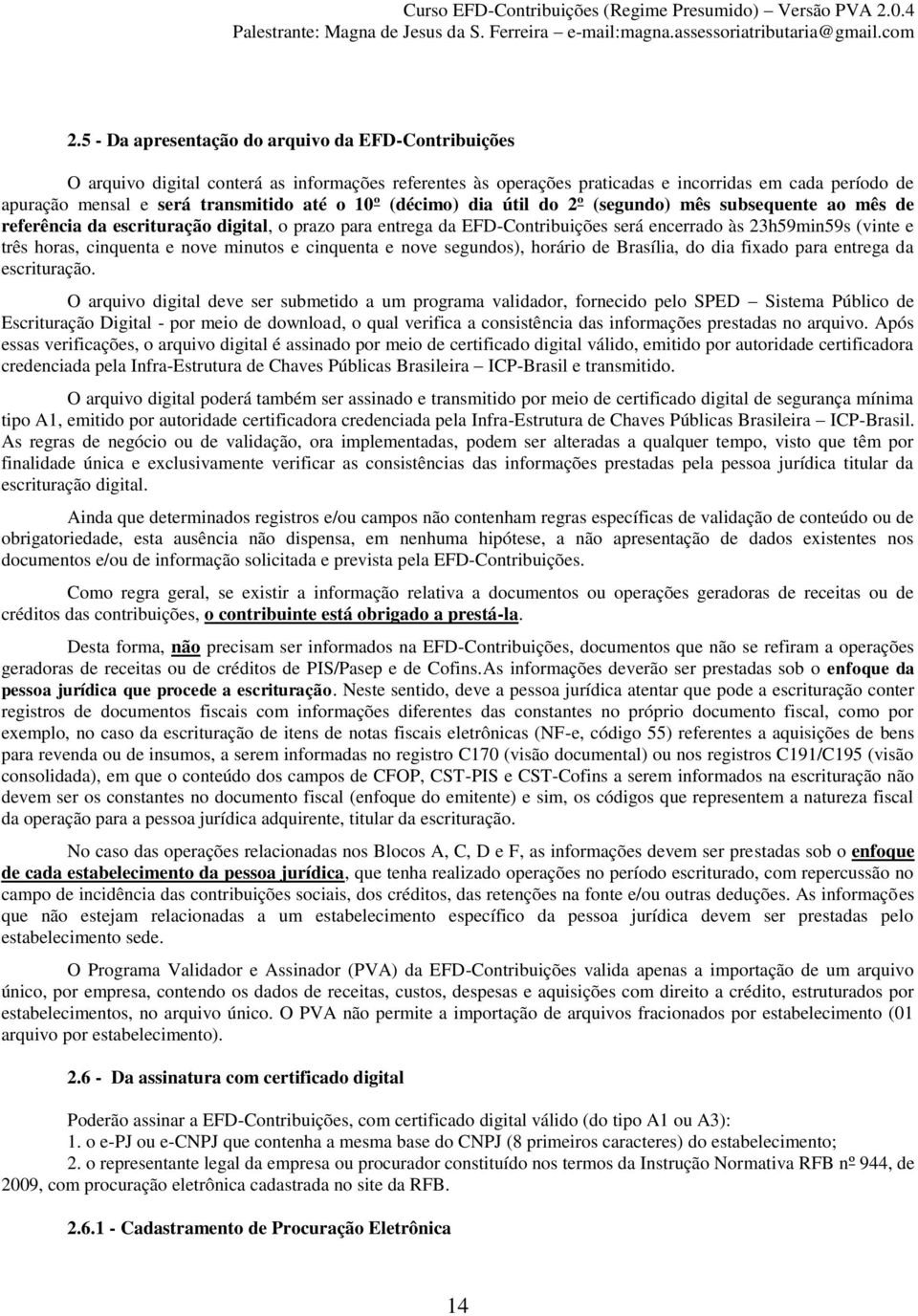 Curso EFD-Contribuições (Regime Presumido) – Versão PVA 2.0.4
Palestrante: Magna de Jesus da S. Ferreira – e-mail:magna.assessoriatributaria@gmail.com

2.5 - Da apresentação do arquivo da EFD-Contribuições

O arquivo digital conterá as informações referentes às operações praticadas e incorridas em cada período de apuração mensal e será transmitido até o 10º (décimo) dia útil do 2º (segundo) mês subsequente ao mês de referência da escrituração digital, o prazo para entrega da EFD-Contribuições será encerrado às 23h59min59s (vinte e três horas, cinquenta e nove minutos e cinquenta e nove segundos), horário de Brasília, do dia fixado para entrega da escrituração.

O arquivo digital deve ser submetido a um programa validador, fornecido pelo SPED – Sistema Público de Escrituração Digital - por meio de download, o qual verifica a consistência das informações prestadas no arquivo. Após essas verificações, o arquivo digital é assinado por meio de certificado digital válido, emitido por autoridade certificadora credenciada pela Infra-Estrutura de Chaves Públicas Brasileira – ICP-Brasil e transmitido.

O arquivo digital poderá também ser assinado e transmitido por meio de certificado digital de segurança mínima tipo A1, emitido por autoridade certificadora credenciada pela Infra-Estrutura de Chaves Públicas Brasileira – ICP-Brasil. As regras de negócio ou de validação, ora implementadas, podem ser alteradas a qualquer tempo, visto que têm por finalidade única e exclusivamente verificar as consistências das informações prestadas pela pessoa jurídica titular da escrituração digital.

Ainda que determinados registros e/ou campos não contenham regras específicas de validação de conteúdo ou de obrigatoriedade, esta ausência não dispensa, em nenhuma hipótese, a não apresentação de dados existentes nos documentos e/ou de informação solicitada e prevista pela EFD-Contribuições.

Como regra geral, se existir a informação relativa a documentos ou operações geradoras de receitas ou de créditos das contribuições, o contribuinte está obrigado a prestá-la.

Desta forma, não precisam ser informados na EFD-Contribuições, documentos que não se refiram a operações geradoras de receitas ou de créditos de PIS/Pasep e de Cofins.As informações deverão ser prestadas sob o enfoque da pessoa jurídica que procede a escrituração. Neste sentido, deve a pessoa jurídica atentar que pode a escrituração conter registros de documentos fiscais com informações diferentes das constantes no próprio documento fiscal, como por exemplo, no caso da escrituração de itens de notas fiscais eletrônicas (NF-e, código 55) referentes a aquisições de bens para revenda ou de insumos, a serem informadas no registro C170 (visão documental) ou nos registros C191/C195 (visão consolidada), em que o conteúdo dos campos de CFOP, CST-PIS e CST-Cofins a serem informados na escrituração não devem ser os constantes no documento fiscal (enfoque do emitente) e sim, os códigos que representem a natureza fiscal da operação para a pessoa jurídica adquirente, titular da escrituração.

No caso das operações relacionadas nos Blocos A, C, D e F, as informações devem ser prestadas sob o enfoque de cada estabelecimento da pessoa jurídica, que tenha realizado operações no período escriturado, com repercussão no campo de incidência das contribuições sociais, dos créditos, das retenções na fonte e/ou outras deduções. As informações que não estejam relacionadas a um estabelecimento específico da pessoa jurídica devem ser prestadas pelo estabelecimento sede.

O Programa Validador e Assinador (PVA) da EFD-Contribuições valida apenas a importação de um arquivo único, por empresa, contendo os dados de receitas, custos, despesas e aquisições com direito a crédito, estruturados por estabelecimentos, no arquivo único. O PVA não permite a importação de arquivos fracionados por estabelecimento (01 arquivo por estabelecimento).

2.6 - Da assinatura com certificado digital

Poderão assinar a EFD-Contribuições, com certificado digital válido (do tipo A1 ou A3):
1. o e-PJ ou e-CNPJ que contenha a mesma base do CNPJ (8 primeiros caracteres) do estabelecimento;
2. o representante legal da empresa ou procurador constituído nos termos da Instrução Normativa RFB nº 944, de 2009, com procuração eletrônica cadastrada no site da RFB.

2.6.1 - Cadastramento de Procuração Eletrônica

14